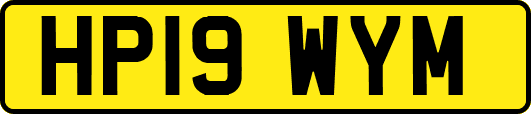 HP19 WYM